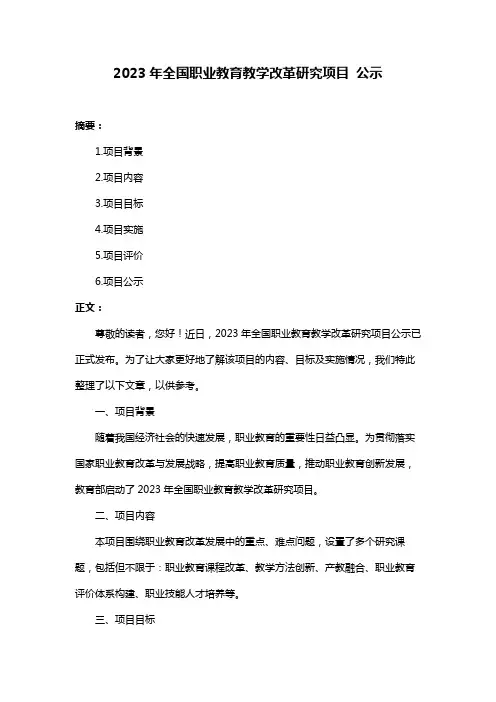 2023 年全国职业教育教学改革研究项目 公示

摘要：

1.项目背景

2.项目内容

3.项目目标

4.项目实施

5.项目评价

6.项目公示

正文：

尊敬的读者，您好！近日，2023 年全国职业教育教学改革研究项目公示已正式发布。为了让大家更好地了解该项目的内容、目标及实施情况，我们特此整理了以下文章，以供参考。

一、项目背景

随着我国经济社会的快速发展，职业教育的重要性日益凸显。为贯彻落实国家职业教育改革与发展战略，提高职业教育质量，推动职业教育创新发展，教育部启动了 2023 年全国职业教育教学改革研究项目。

二、项目内容

本项目围绕职业教育改革发展中的重点、难点问题，设置了多个研究课题，包括但不限于：职业教育课程改革、教学方法创新、产教融合、职业教育评价体系构建、职业技能人才培养等。

三、项目目标